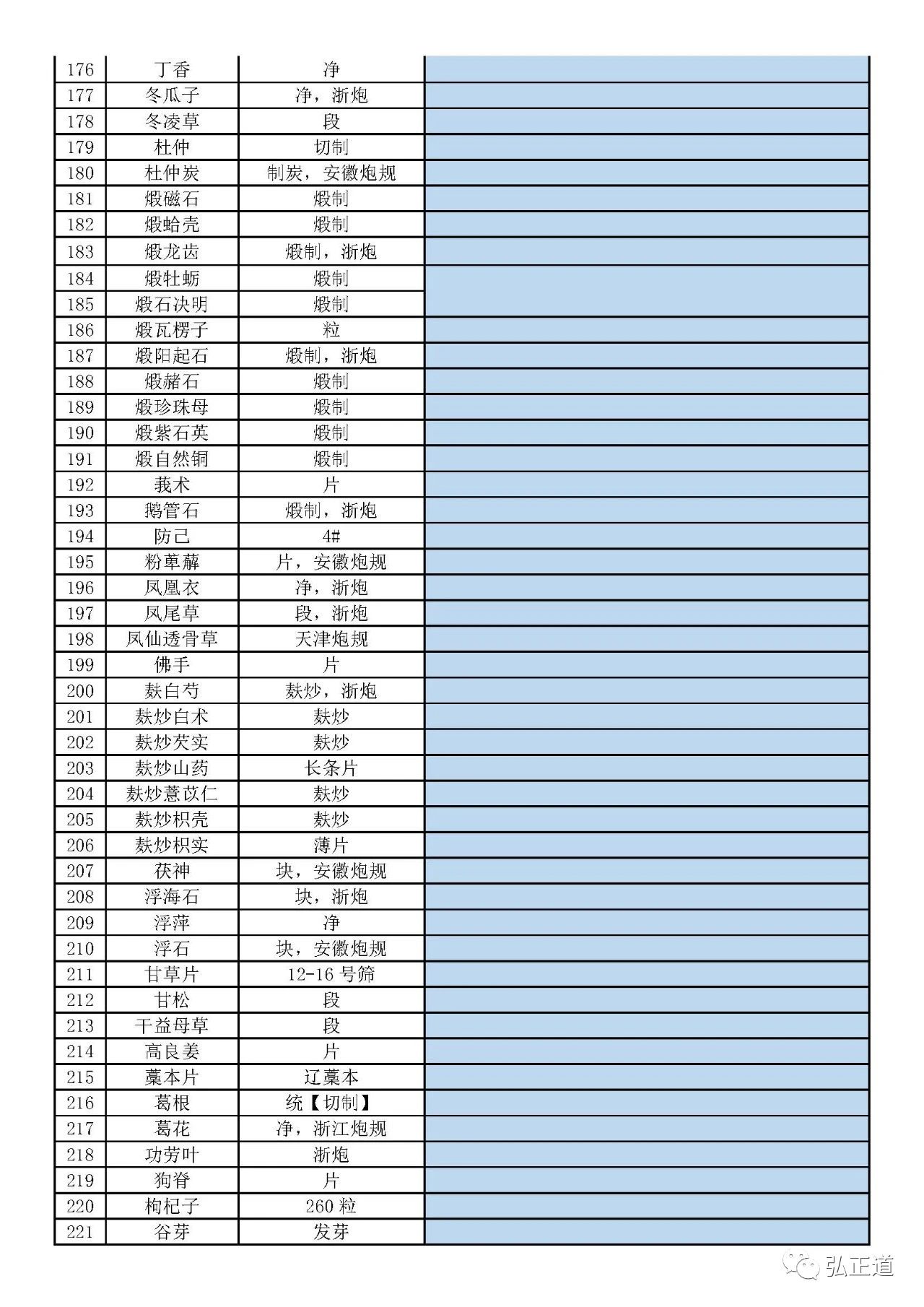 | 176 | 丁香 | 净 | |
|---|---|---|---|
| 177 | 冬瓜子 | 净，浙炮 | |
| 178 | 冬凌草 | 段 | |
| 179 | 杜仲 | 切制 | |
| 180 | 杜仲炭 | 制炭，安徽炮规 | |
| 181 | 煅磁石 | 煅制 | |
| 182 | 煅蛤壳 | 煅制 | |
| 183 | 煅龙齿 | 煅制，浙炮 | |
| 184 | 煅牡蛎 | 煅制 | |
| 185 | 煅石决明 | 煅制 | |
| 186 | 煅瓦楞子 | 粒 | |
| 187 | 煅阳起石 | 煅制，浙炮 | |
| 188 | 煅赭石 | 煅制 | |
| 189 | 煅珍珠母 | 煅制 | |
| 190 | 煅紫石英 | 煅制 | |
| 191 | 煅自然铜 | 煅制 | |
| 192 | 莪术 | 片 | |
| 193 | 鹅管石 | 煅制，浙炮 | |
| 194 | 防己 | 4# | |
| 195 | 粉萆薢 | 片，安徽炮规 | |
| 196 | 凤凰衣 | 净，浙炮 | |
| 197 | 凤尾草 | 段，浙炮 | |
| 198 | 凤仙透骨草 | 天津炮规 | |
| 199 | 佛手 | 片 | |
| 200 | 麸白芍 | 麸炒，浙炮 | |
| 201 | 麸炒白术 | 麸炒 | |
| 202 | 麸炒芡实 | 麸炒 | |
| 203 | 麸炒山药 | 长条片 | |
| 204 | 麸炒薏苡仁 | 麸炒 | |
| 205 | 麸炒枳壳 | 麸炒 | |
| 206 | 麸炒枳实 | 薄片 | |
| 207 | 茯神 | 块，安徽炮规 | |
| 208 | 浮海石 | 块，浙炮 | |
| 209 | 浮萍 | 净 | |
| 210 | 浮石 | 块，安徽炮规 | |
| 211 | 甘草片 | 12-16 号筛 | |
| 212 | 甘松 | 段 | |
| 213 | 干益母草 | 段 | |
| 214 | 高良姜 | 片 | |
| 215 | 藁本片 | 辽藁本 | |
| 216 | 葛根 | 统【切制】 | |
| 217 | 葛花 | 净，浙江炮规 | |
| 218 | 功劳叶 | 浙炮 | |
| 219 | 狗脊 | 片 | |
| 220 | 枸杞子 | 260 粒 | |
| 221 | 谷芽 | 发芽 | |

弘正道